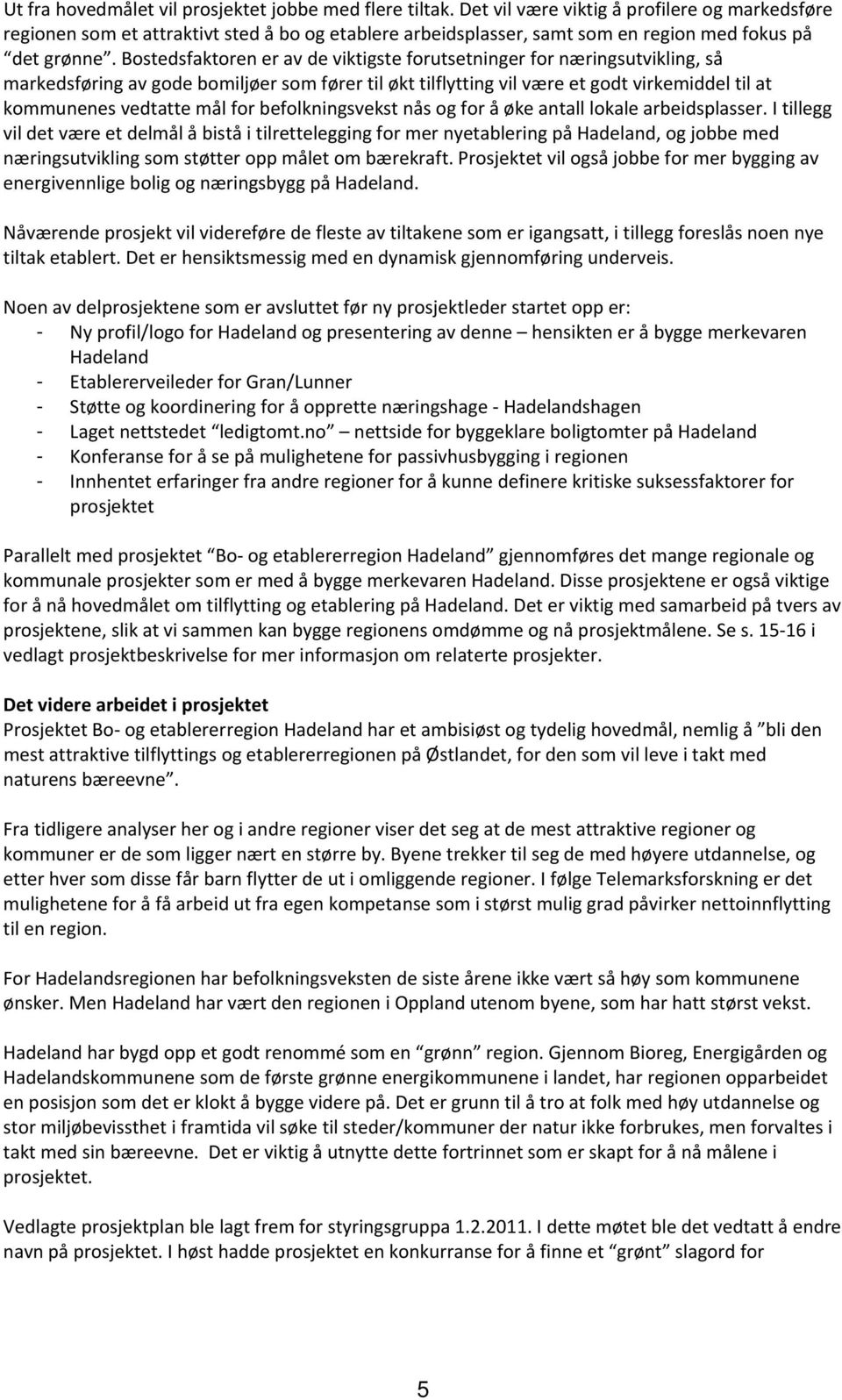 Ut fra hovedmålet vil prosjektet jobbe med flere tiltak. Det vil være viktig å profilere og markedsføre regionen som et attraktivt sted å bo og etablere arbeidsplasser, samt som en region med fokus på "det grønne". Bostedsfaktoren er av de viktigste forutsetninger for næringsutvikling, så markedsføring av gode bomiljøer som fører til økt tilflytting vil være et godt virkemiddel til at kommunenes vedtatte mål for befolkningsvekst nås og for å øke antall lokale arbeidsplasser. I tillegg vil det være et delmål å bistå i tilrettelegging for mer nyetablering på Hadeland, og jobbe med næringsutvikling som støtter opp målet om bærekraft. Prosjektet vil også jobbe for mer bygging av energivennlige bolig og næringsbygg på Hadeland.

Nåværende prosjekt vil videreføre de fleste av tiltakene som er igangsatt, i tillegg foreslås noen nye tiltak etablert. Det er hensiktsmessig med en dynamisk gjennomføring underveis.

Noen av delprosjektene som er avsluttet før ny prosjektleder startet opp er:
- Ny profil/logo for Hadeland og presentering av denne – hensikten er å bygge merkevaren Hadeland
- Etablererveileder for Gran/Lunner
- Støtte og koordinering for å opprette næringshage - Hadelandshagen
- Laget nettstedet "ledigtomt.no" – nettside for byggeklare boligtomter på Hadeland
- Konferanse for å se på mulighetene for passivhusbygging i regionen
- Innhentet erfaringer fra andre regioner for å kunne definere kritiske suksessfaktorer for prosjektet

Parallelt med prosjektet "Bo- og etablererregion Hadeland" gjennomføres det mange regionale og kommunale prosjekter som er med å bygge merkevaren Hadeland. Disse prosjektene er også viktige for å nå hovedmålet om tilflytting og etablering på Hadeland. Det er viktig med samarbeid på tvers av prosjektene, slik at vi sammen kan bygge regionens omdømme og nå prosjektmålene. Se s. 15-16 i vedlagt prosjektbeskrivelse for mer informasjon om relaterte prosjekter.

Det videre arbeidet i prosjektet
Prosjektet Bo- og etablererregion Hadeland har et ambisiøst og tydelig hovedmål, nemlig å "bli den mest attraktive tilflyttings og etablererregionen på Østlandet, for den som vil leve i takt med naturens bæreevne".

Fra tidligere analyser her og i andre regioner viser det seg at de mest attraktive regioner og kommuner er de som ligger nært en større by. Byene trekker til seg de med høyere utdannelse, og etter hver som disse får barn flytter de ut i omliggende regioner. I følge Telemarksforskning er det mulighetene for å få arbeid ut fra egen kompetanse som i størst mulig grad påvirker nettoinnflytting til en region.

For Hadelandsregionen har befolkningsveksten de siste årene ikke vært så høy som kommunene ønsker. Men Hadeland har vært den regionen i Oppland utenom byene, som har hatt størst vekst.

Hadeland har bygd opp et godt renommé som en "grønn" region. Gjennom Bioreg, Energigården og Hadelandskommunene som de første grønne energikommunene i landet, har regionen opparbeidet en posisjon som det er klokt å bygge videre på. Det er grunn til å tro at folk med høy utdannelse og stor miljøbevissthet i framtida vil søke til steder/kommuner der natur ikke forbrukes, men forvaltes i takt med sin bæreevne. Det er viktig å utnytte dette fortrinnet som er skapt for å nå målene i prosjektet.

Vedlagte prosjektplan ble lagt frem for styringsgruppa 1.2.2011. I dette møtet ble det vedtatt å endre navn på prosjektet. I høst hadde prosjektet en konkurranse for å finne et "grønt" slagord for

5